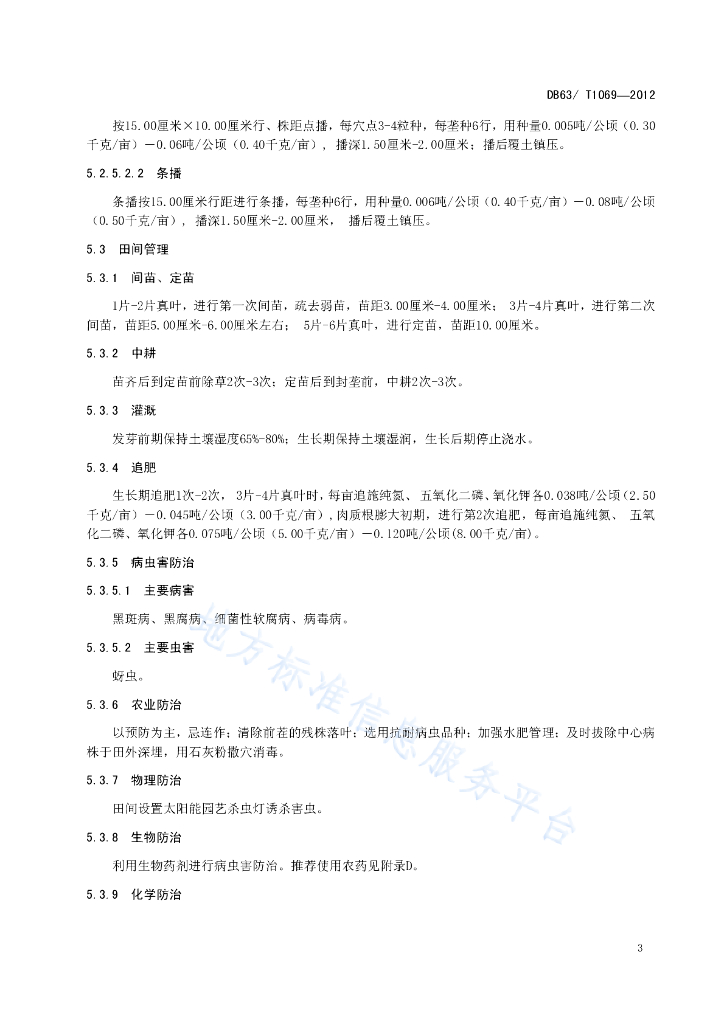 DB63/ T1069—2012

按15.00厘米×10.00厘米行、株距点播，每穴点3-4粒种，每垄种6行，用种量0.005吨/公顷（0.30千克/亩）—0.06吨/公顷（0.40千克/亩），播深1.50厘米-2.00厘米；播后覆土镇压。

5.2.5.2.2 条播

条播按15.00厘米行距进行条播，每垄种6行，用种量0.006吨/公顷（0.40千克/亩）—0.08吨/公顷（0.50千克/亩），播深1.50厘米-2.00厘米，播后覆土镇压。

5.3 田间管理

5.3.1 间苗、定苗

1片-2片真叶，进行第一次间苗，疏去弱苗，苗距3.00厘米-4.00厘米；3片-4片真叶，进行第二次间苗，苗距5.00厘米-6.00厘米左右；5片-6片真叶，进行定苗，苗距10.00厘米。

5.3.2 中耕

苗齐后到定苗前除草2次-3次；定苗后到封垄前，中耕2次-3次。

5.3.3 灌溉

发芽前期保持土壤湿度65%-80%；生长期保持土壤湿润，生长后期停止浇水。

5.3.4 追肥

生长期追肥1次-2次，3片-4片真叶时，每亩追施纯氮、五氧化二磷、氧化钾各0.038吨/公顷（2.50千克/亩）—0.045吨/公顷（3.00千克/亩），肉质根膨大初期，进行第2次追肥，每亩追施纯氮、五氧化二磷、氧化钾各0.075吨/公顷（5.00千克/亩）—0.120吨/公顷(8.00千克/亩)。

5.3.5 病虫害防治

5.3.5.1 主要病害

黑斑病、黑腐病、细菌性软腐病、病毒病。

5.3.5.2 主要虫害

蚜虫。

5.3.6 农业防治

以预防为主，忌连作；清除前茬的残株落叶；选用抗耐病虫品种；加强水肥管理；及时拔除中心病株于田外深埋，用石灰粉撒穴消毒。

5.3.7 物理防治

田间设置太阳能园艺杀虫灯诱杀害虫。

5.3.8 生物防治

利用生物药剂进行病虫害防治。推荐使用农药见附录D。

5.3.9 化学防治

地方标准信息服务平台

3